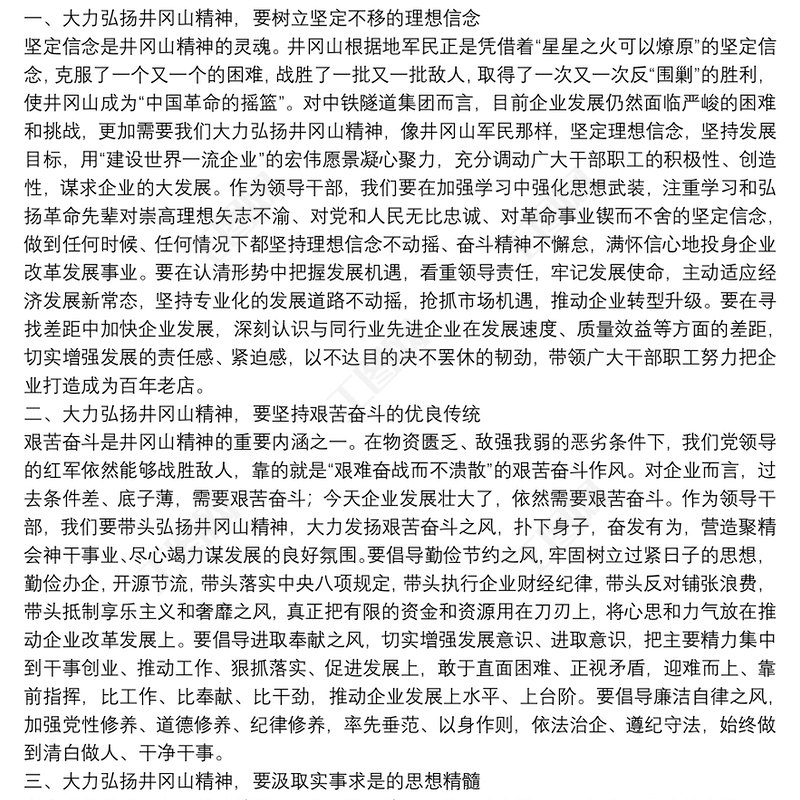 一、大力弘扬井冈山精神，要树立坚定不移的理想信念
坚定信念是井冈山精神的灵魂。井冈山根据地军民正是凭借着“星星之火可以燎原”的坚定信念，克服了一个又一个的困难，战胜了一批又一批敌人，取得了一次又一次反“围剿”的胜利，使井冈山成为“中国革命的摇篮”。对中铁隧道集团而言，目前企业发展仍然面临严峻的困难和挑战，更加需要我们大力弘扬井冈山精神，像井冈山军民那样，坚定理想信念，坚持发展目标，用“建设世界一流企业”的宏伟愿景凝心聚力，充分调动广大干部职工的积极性、创造性，谋求企业的大发展。作为领导干部，我们要在加强学习中强化思想武装，注重学习和弘扬革命先辈对崇高理想矢志不渝、对党和人民无比忠诚、对革命事业锲而不舍的坚定信念，做到任何时候、任何情况下都坚持理想信念不动摇、奋斗精神不懈怠，满怀信心地投身企业改革发展事业。要在认清形势中把握发展机遇，看重领导责任，牢记发展使命，主动适应经济发展新常态，坚持专业化的发展道路不动摇，抢抓市场机遇，推动企业转型升级。要在寻找差距中加快企业发展，深刻认识与同行业先进企业在发展速度、质量效益等方面的差距，切实增强发展的责任感、紧迫感，以不达目的决不罢休的韧劲，带领广大干部职工努力把企业打造成为百年老店。
二、大力弘扬井冈山精神，要坚持艰苦奋斗的优良传统
艰苦奋斗是井冈山精神的重要内涵之一。在物资匮乏、敌强我弱的恶劣条件下，我们党领导的红军依然能够战胜敌人，靠的就是“艰难奋战而不溃散”的艰苦奋斗作风。对企业而言，过去条件差、底子薄，需要艰苦奋斗；今天企业发展壮大了，依然需要艰苦奋斗。作为领导干部，我们要带头弘扬井冈山精神，大力发扬艰苦奋斗之风，扑下身子，奋发有为，营造聚精会神干事业、尽心竭力谋发展的良好氛围。要倡导勤俭节约之风，牢固树立过紧日子的思想，勤俭办企，开源节流，带头落实中央八项规定，带头执行企业财经纪律，带头反对铺张浪费，带头抵制享乐主义和奢靡之风，真正把有限的资金和资源用在刀刃上，将心思和力气放在推动企业改革发展上。要倡导进取奉献之风，切实增强发展意识、进取意识，把主要精力集中到干事创业、推动工作、狠抓落实、促进发展上，敢于直面困难、正视矛盾，迎难而上、靠前指挥，比工作、比奉献、比干劲，推动企业发展上水平、上台阶。要倡导廉洁自律之风，加强党性修养、道德修养、纪律修养，率先垂范、以身作则，依法治企、遵纪守法，始终做到清白做人、干净干事。
三、大力弘扬井冈山精神，要汲取实事求是的思想精髓